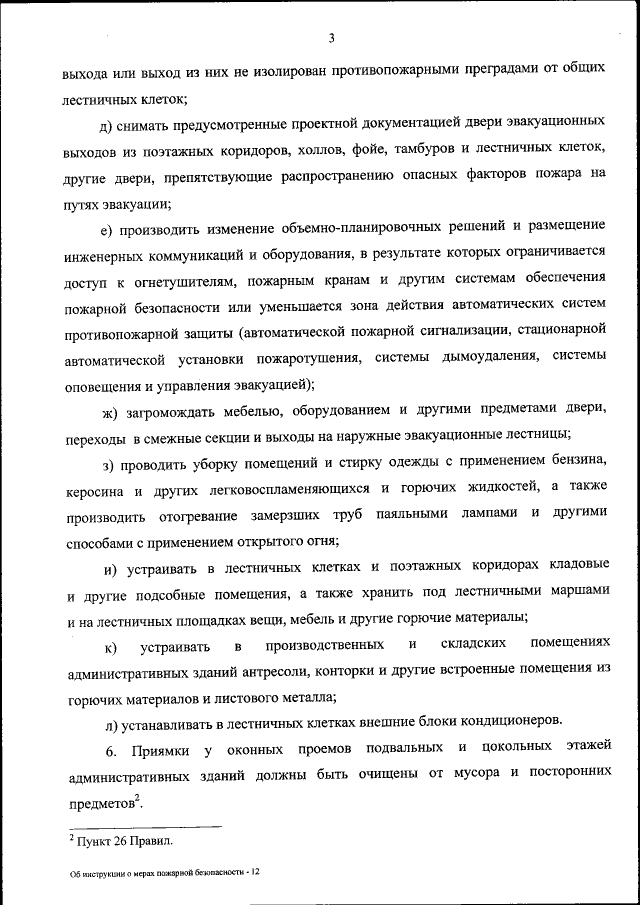 3

выхода или выход из них не изолирован противопожарными преградами от общих лестничных клеток;

д) снимать предусмотренные проектной документацией двери эвакуационных выходов из поэтажных коридоров, холлов, фойе, тамбуров и лестничных клеток, другие двери, препятствующие распространению опасных факторов пожара на путях эвакуации;

е) производить изменение объемно-планировочных решений и размещение инженерных коммуникаций и оборудования, в результате которых ограничивается доступ к огнетушителям, пожарным кранам и другим системам обеспечения пожарной безопасности или уменьшается зона действия автоматических систем противопожарной защиты (автоматической пожарной сигнализации, стационарной автоматической установки пожаротушения, системы дымоудаления, системы оповещения и управления эвакуацией);

ж) загромождать мебелью, оборудованием и другими предметами двери, переходы в смежные секции и выходы на наружные эвакуационные лестницы;

з) проводить уборку помещений и стирку одежды с применением бензина, керосина и других легковоспламеняющихся и горючих жидкостей, а также производить отогревание замерзших труб паяльными лампами и другими способами с применением открытого огня;

и) устраивать в лестничных клетках и поэтажных коридорах кладовые и другие подсобные помещения, а также хранить под лестничными маршами и на лестничных площадках вещи, мебель и другие горючие материалы;

к) устраивать в производственных и складских помещениях административных зданий антресоли, конторки и другие встроенные помещения из горючих материалов и листового металла;

л) устанавливать в лестничных клетках внешние блоки кондиционеров.

6. Приямки у оконных проемов подвальных и цокольных этажей административных зданий должны быть очищены от мусора и посторонних предметов$^2$.

$^2$ Пункт 26 Правил.

Об инструкции о мерах пожарной безопасности - 12